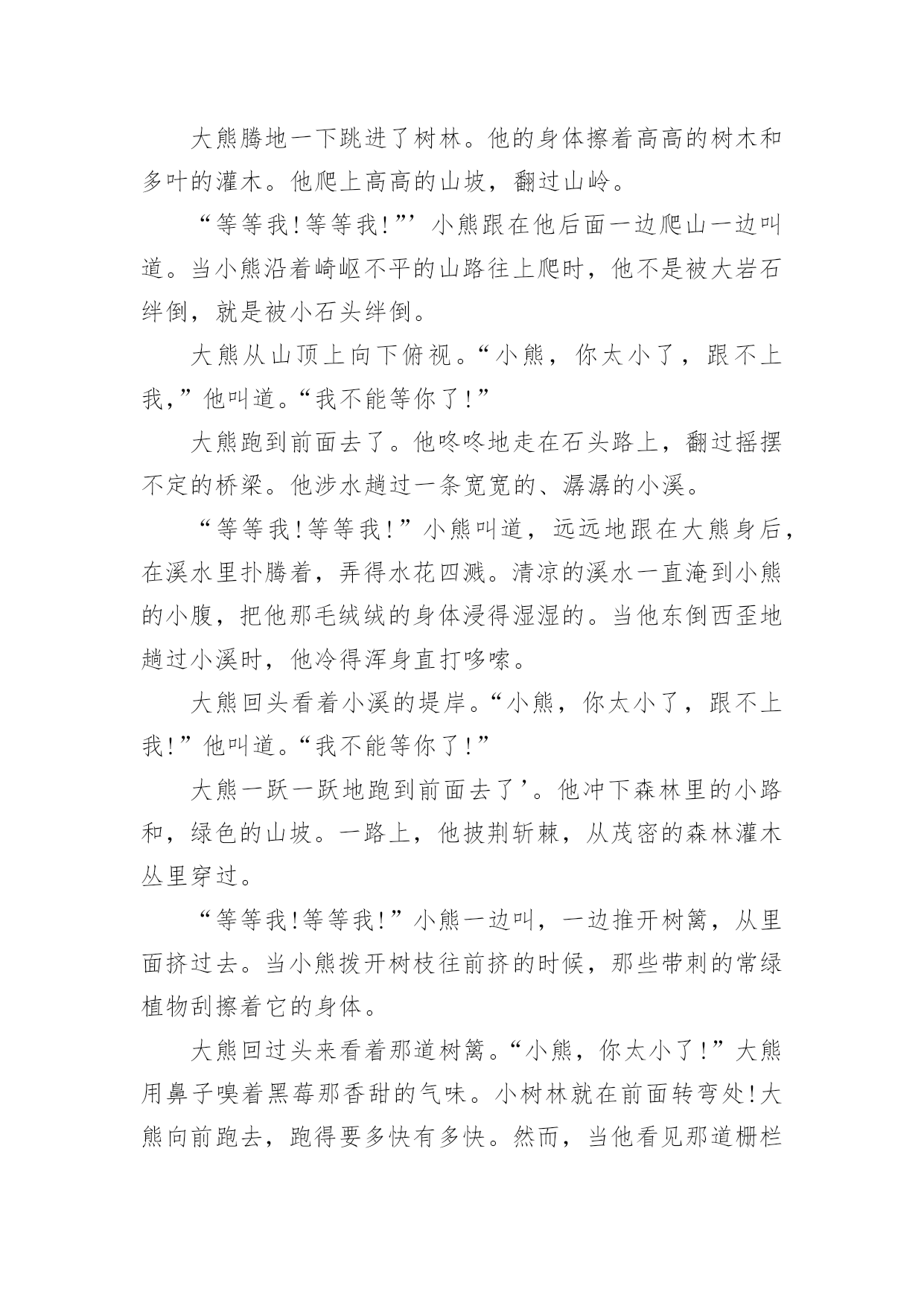 大熊腾地一下跳进了树林。他的身体擦着高高的树木和多叶的灌木。他爬上高高的山坡，翻过山岭。

“等等我!等等我!”’小熊跟在他后面一边爬山一边叫道。当小熊沿着崎岖不平的山路往上爬时，他不是被大岩石绊倒，就是被小石头绊倒。

大熊从山顶上向下俯视。“小熊，你太小了，跟不上我,”他叫道。“我不能等你了!”

大熊跑到前面去了。他咚咚地走在石头路上，翻过摇摆不定的桥梁。他涉水趟过一条宽宽的、潺潺的小溪。

“等等我!等等我!”小熊叫道，远远地跟在大熊身后，在溪水里扑腾着，弄得水花四溅。清凉的溪水一直淹到小熊的小腹，把他那毛绒绒的身体浸得湿湿的。当他东倒西歪地趟过小溪时，他冷得浑身直打哆嗦。

大熊回头看着小溪的堤岸。“小熊，你太小了，跟不上我!”他叫道。“我不能等你了!”

大熊一跃一跃地跑到前面去了’。他冲下森林里的小路和，绿色的山坡。一路上，他披荆斩棘，从茂密的森林灌木丛里穿过。

“等等我!等等我!”小熊一边叫，一边推开树篱，从里面挤过去。当小熊拨开树枝往前挤的时候，那些带刺的常绿植物刮擦着它的身体。

大熊回过头来看着那道树篱。“小熊，你太小了!”大熊用鼻子嗅着黑莓那香甜的气味。小树林就在前面转弯处!大熊向前跑去，跑得要多快有多快。然而，当他看见那道栅栏